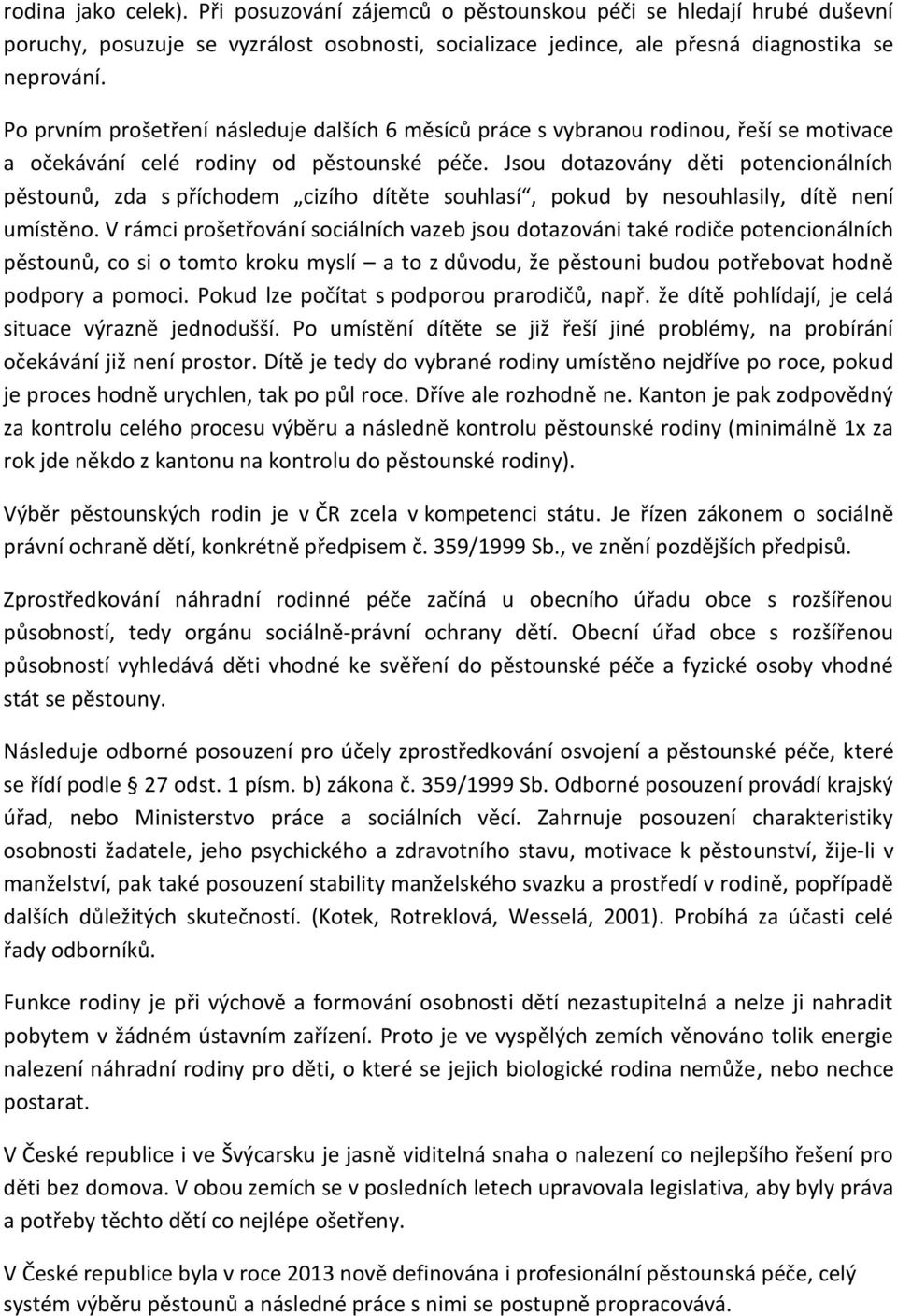 rodina jako celek). Při posuzování zájemců o pěstounskou péči se hledají hrubé duševní poruchy, posuzuje se vyzrálost osobnosti, socializace jedince, ale přesná diagnostika se neprování.

Po prvním prošetření následuje dalších 6 měsíců práce s vybranou rodinou, řeší se motivace a očekávání celé rodiny od pěstounské péče. Jsou dotazovány děti potencionálních pěstounů, zda s příchodem „cizího dítěte souhlasí“, pokud by nesouhlasily, dítě není umístěno. V rámci prošetřování sociálních vazeb jsou dotazováni také rodiče potencionálních pěstounů, co si o tomto kroku myslí – a to z důvodu, že pěstouni budou potřebovat hodně podpory a pomoci. Pokud lze počítat s podporou prarodičů, např. že dítě pohlídají, je celá situace výrazně jednodušší. Po umístění dítěte se již řeší jiné problémy, na probírání očekávání již není prostor. Dítě je tedy do vybrané rodiny umístěno nejdříve po roce, pokud je proces hodně urychlen, tak po půl roce. Dříve ale rozhodně ne. Kanton je pak zodpovědný za kontrolu celého procesu výběru a následně kontrolu pěstounské rodiny (minimálně 1x za rok jde někdo z kantonu na kontrolu do pěstounské rodiny).

Výběr pěstounských rodin je v ČR zcela v kompetenci státu. Je řízen zákonem o sociálně právní ochraně dětí, konkrétně předpisem č. 359/1999 Sb., ve znění pozdějších předpisů.

Zprostředkování náhradní rodinné péče začíná u obecního úřadu obce s rozšířenou působností, tedy orgánu sociálně-právní ochrany dětí. Obecní úřad obce s rozšířenou působností vyhledává děti vhodné ke svěření do pěstounské péče a fyzické osoby vhodné stát se pěstouny.

Následuje odborné posouzení pro účely zprostředkování osvojení a pěstounské péče, které se řídí podle § 27 odst. 1 písm. b) zákona č. 359/1999 Sb. Odborné posouzení provádí krajský úřad, nebo Ministerstvo práce a sociálních věcí. Zahrnuje posouzení charakteristiky osobnosti žadatele, jeho psychického a zdravotního stavu, motivace k pěstounství, žije-li v manželství, pak také posouzení stability manželského svazku a prostředí v rodině, popřípadě dalších důležitých skutečností. (Kotek, Rotreklová, Wesselá, 2001). Probíhá za účasti celé řady odborníků.

Funkce rodiny je při výchově a formování osobnosti dětí nezastupitelná a nelze ji nahradit pobytem v žádném ústavním zařízení. Proto je ve vyspělých zemích věnováno tolik energie nalezení náhradní rodiny pro děti, o které se jejich biologické rodina nemůže, nebo nechce postarat.

V České republice i ve Švýcarsku je jasně viditelná snaha o nalezení co nejlepšího řešení pro děti bez domova. V obou zemích se v posledních letech upravovala legislativa, aby byly práva a potřeby těchto dětí co nejlépe ošetřeny.

V České republice byla v roce 2013 nově definována i profesionální pěstounská péče, celý systém výběru pěstounů a následné práce s nimi se postupně propracovává.